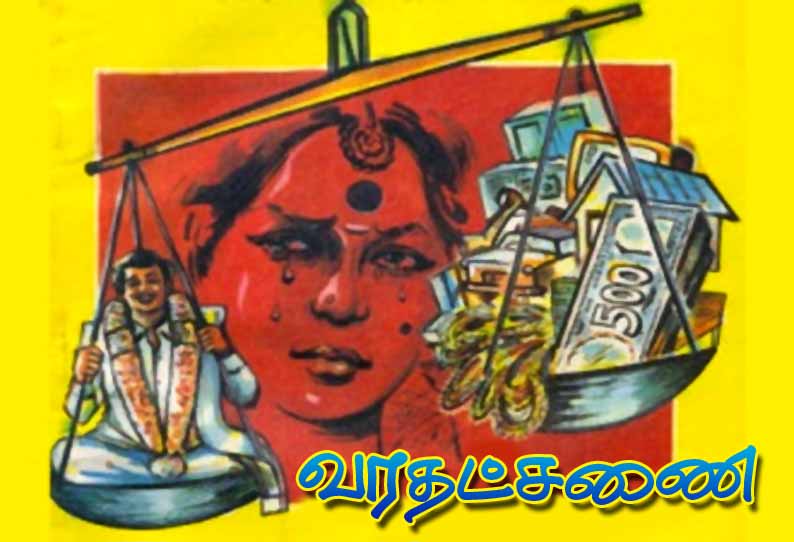 500

வரதட்சணை